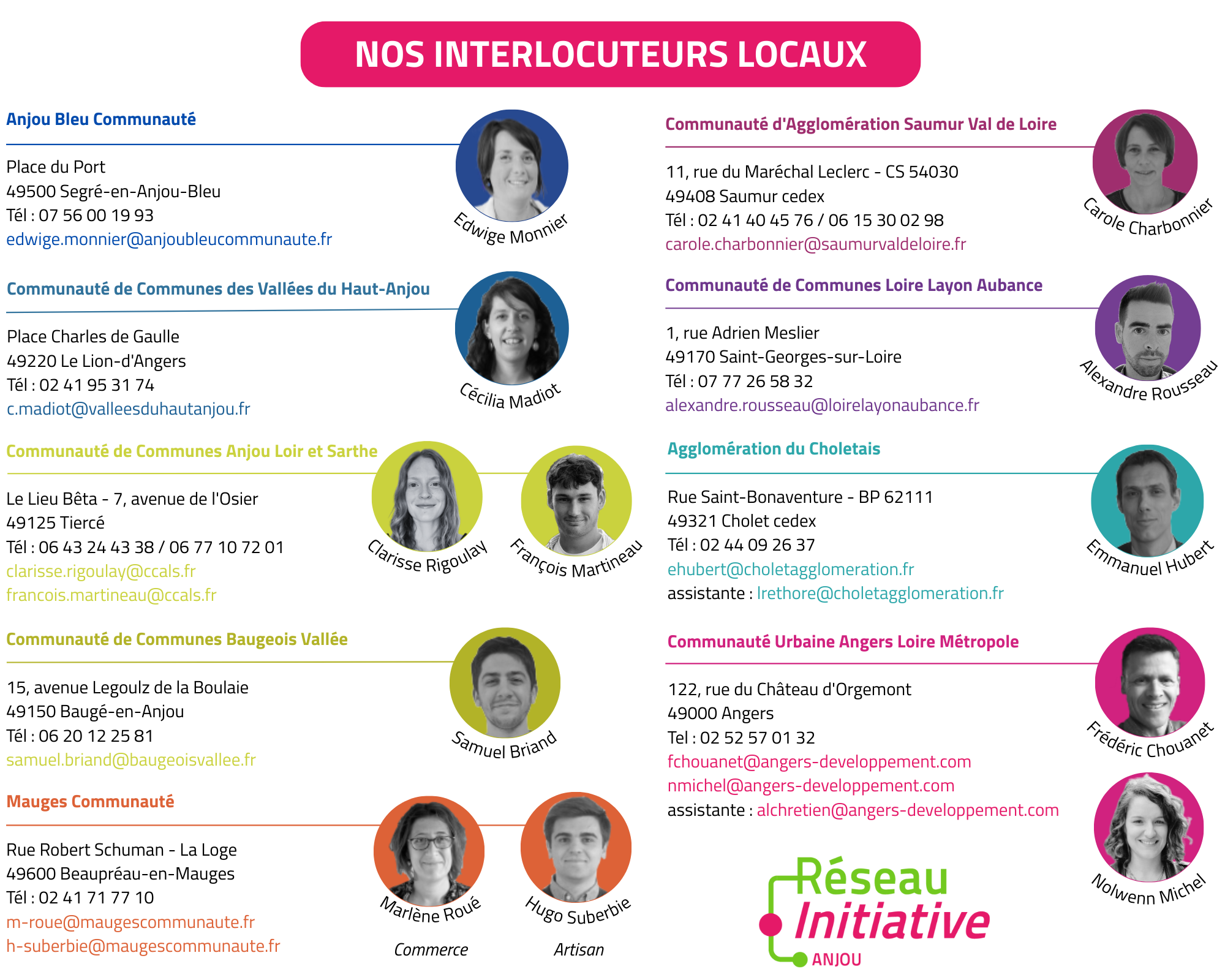 NOS INTERLOCUTEURS LOCAUX

Anjou Bleu Communauté

Place du Port
49500 Segré-en-Anjou-Bleu
Tél : 07 56 00 19 93
edwige.monnier@anjoubleucommunaute.fr

Edwige Monnier

Communauté de Communes des Vallées du Haut-Anjou

Place Charles de Gaulle
49220 Le Lion-d'Angers
Tél : 02 41 95 31 74
c.madiot@valleesduhautanjou.fr

Cécilia Madiot

Communauté de Communes Anjou Loir et Sarthe

Le Lieu Bêta - 7, avenue de l'Osier
49125 Tiercé
Tél : 06 43 24 43 38 / 06 77 10 72 01
clarisse.rigoulay@ccals.fr
francois.martineau@ccals.fr

Clarisse Rigoulay

François Martineau

Communauté de Communes Baugeois Vallée

15, avenue Legoulz de la Boulaie
49150 Baugé-en-Anjou
Tél : 06 20 12 25 81
samuel.briand@baugeoisvallee.fr

Samuel Briand

Mauges Communauté

Rue Robert Schuman - La Loge
49600 Beaupréau-en-Mauges
Tél : 02 41 71 77 10
m-roue@maugescommunaute.fr
h-suberbie@maugescommunaute.fr

Marlène Roué
Commerce

Hugo Suberbie
Artisan

Communauté d'Agglomération Saumur Val de Loire

11, rue du Maréchal Leclerc - CS 54030
49408 Saumur cedex
Tél : 02 41 40 45 76 / 06 15 30 02 98
carole.charbonnier@saumurvaldeloire.fr

Carole Charbonnier

Communauté de Communes Loire Layon Aubance

1, rue Adrien Meslier
49170 Saint-Georges-sur-Loire
Tél : 07 77 26 58 32
alexandre.rousseau@loirelayonaubance.fr

Alexandre Rousseau

Agglomération du Choletais

Rue Saint-Bonaventure - BP 62111
49321 Cholet cedex
Tél : 02 44 09 26 37
ehubert@choletagglomeration.fr
assistante : lrethore@choletagglomeration.fr

Emmanuel Hubert

Communauté Urbaine Angers Loire Métropole

122, rue du Château d'Orgemont
49000 Angers
Tel : 02 52 57 01 32
fchouanet@angers-developpement.com
nmichel@angers-developpement.com
assistante : alchretien@angers-developpement.com

Frédéric Chouanet

Nolwenn Michel

Réseau Initiative ANJOU